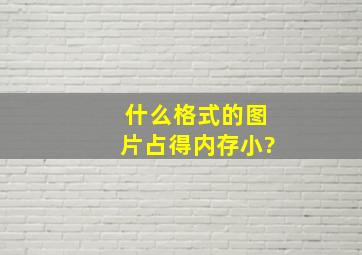 什么格式的图片占得内存小?